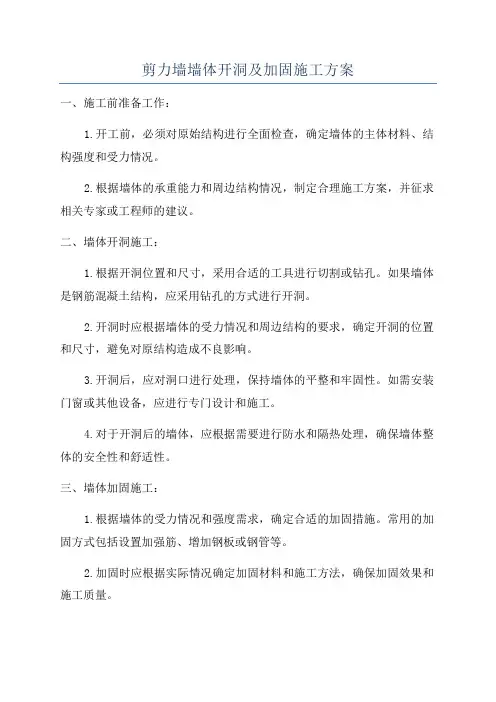 剪力墙墙体开洞及加固施工方案

一、施工前准备工作：

1.开工前，必须对原始结构进行全面检查，确定墙体的主体材料、结构强度和受力情况。

2.根据墙体的承重能力和周边结构情况，制定合理施工方案，并征求相关专家或工程师的建议。

二、墙体开洞施工：

1.根据开洞位置和尺寸，采用合适的工具进行切割或钻孔。如果墙体是钢筋混凝土结构，应采用钻孔的方式进行开洞。

2.开洞时应根据墙体的受力情况和周边结构的要求，确定开洞的位置和尺寸，避免对原结构造成不良影响。

3.开洞后，应对洞口进行处理，保持墙体的平整和牢固性。如需安装门窗或其他设备，应进行专门设计和施工。

4.对于开洞后的墙体，应根据需要进行防水和隔热处理，确保墙体整体的安全性和舒适性。

三、墙体加固施工：

1.根据墙体的受力情况和强度需求，确定合适的加固措施。常用的加固方式包括设置加强筋、增加钢板或钢管等。

2.加固时应根据实际情况确定加固材料和施工方法，确保加固效果和施工质量。